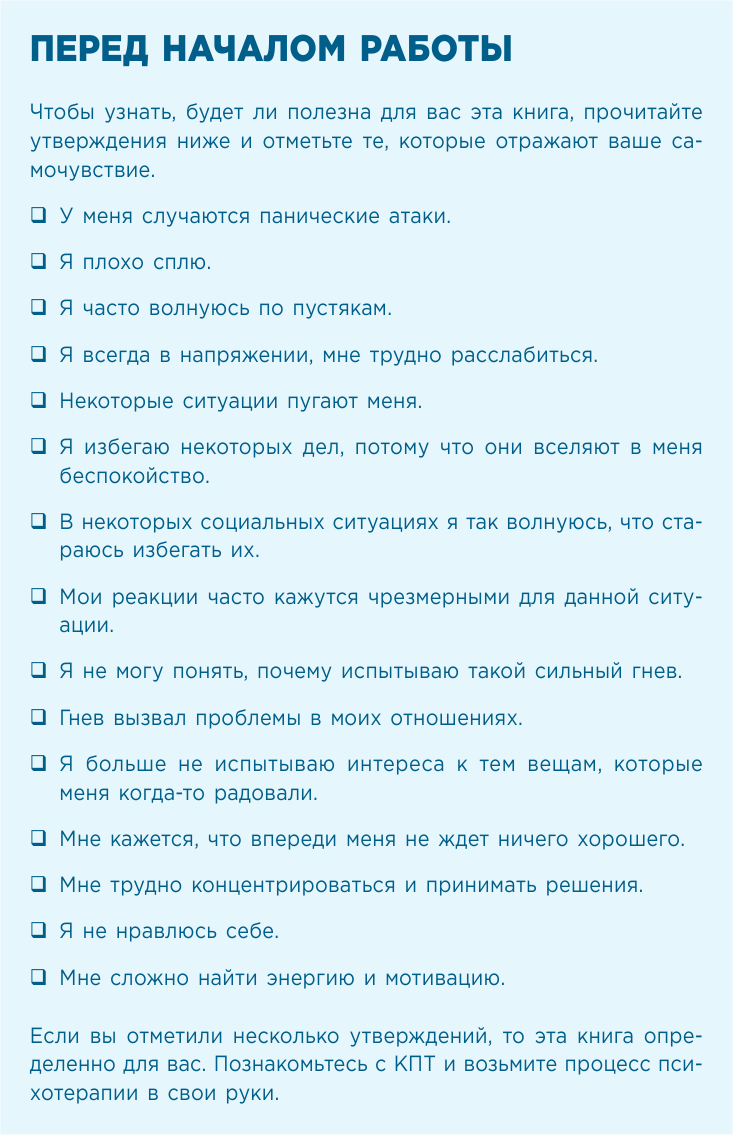 ПЕРЕД НАЧАЛОМ РАБОТЫ

Чтобы узнать, будет ли полезна для вас эта книга, прочитайте утверждения ниже и отметьте те, которые отражают ваше самочувствие.

❑ У меня случаются панические атаки.

❑ Я плохо сплю.

❑ Я часто волнуюсь по пустякам.

❑ Я всегда в напряжении, мне трудно расслабиться.

❑ Некоторые ситуации пугают меня.

❑ Я избегаю некоторых дел, потому что они вселяют в меня беспокойство.

❑ В некоторых социальных ситуациях я так волнуюсь, что стараюсь избегать их.

❑ Мои реакции часто кажутся чрезмерными для данной ситуации.

❑ Я не могу понять, почему испытываю такой сильный гнев.

❑ Гнев вызвал проблемы в моих отношениях.

❑ Я больше не испытываю интереса к тем вещам, которые меня когда-то радовали.

❑ Мне кажется, что впереди меня не ждет ничего хорошего.

❑ Мне трудно концентрироваться и принимать решения.

❑ Я не нравлюсь себе.

❑ Мне сложно найти энергию и мотивацию.

Если вы отметили несколько утверждений, то эта книга определенно для вас. Познакомьтесь с КПТ и возьмите процесс психотерапии в свои руки.